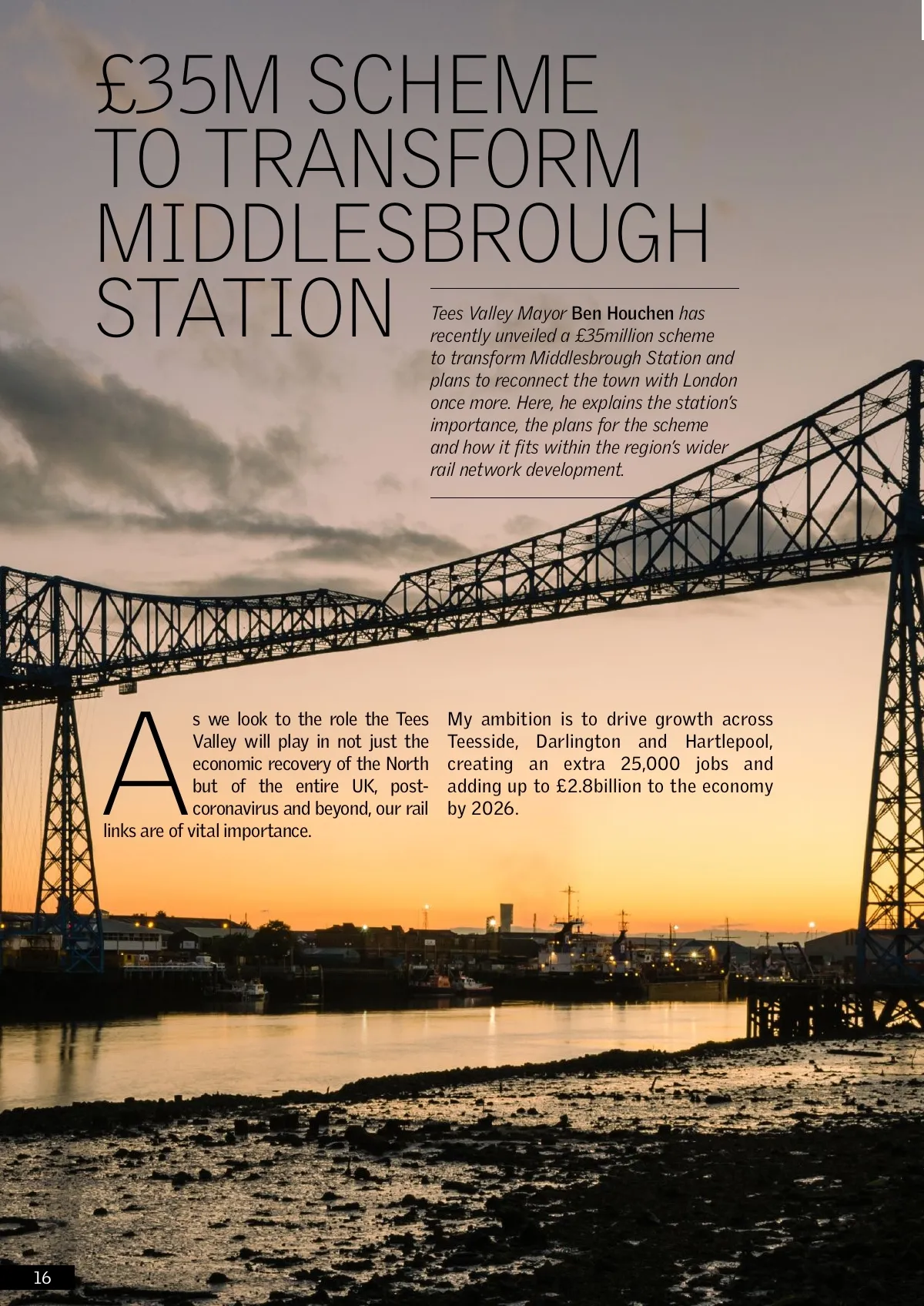 £35M SCHEME TO TRANSFORM MIDDLESBROUGH STATION

Tees Valley Mayor Ben Houchen has recently unveiled a £35million scheme to transform Middlesbrough Station and plans to reconnect the town with London once more. Here, he explains the station's importance, the plans for the scheme and how it fits within the region's wider rail network development.

As we look to the role the Tees Valley will play in not just the economic recovery of the North but of the entire UK, post-coronavirus and beyond, our rail links are of vital importance.

My ambition is to drive growth across Teesside, Darlington and Hartlepool, creating an extra 25,000 jobs and adding up to £2.8billion to the economy by 2026.

16